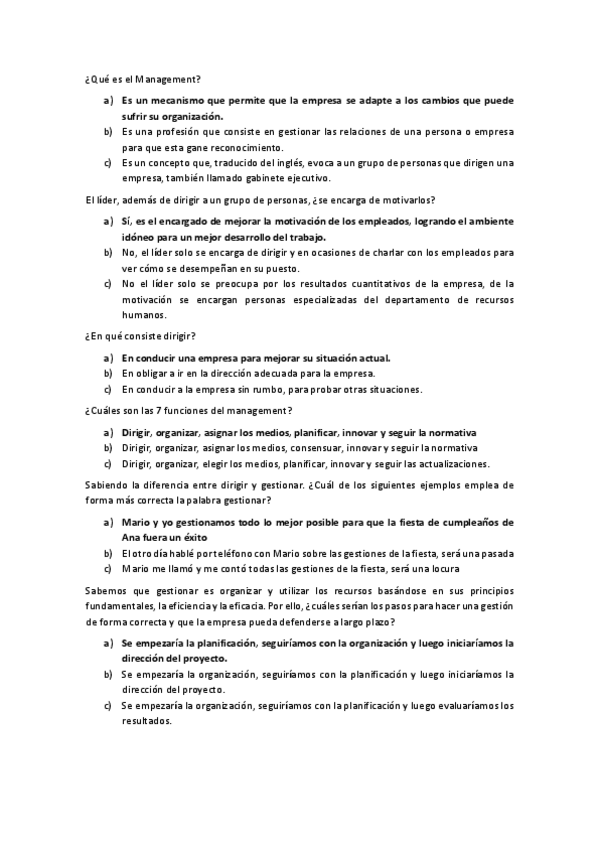 ¿Qué es el Management?

a) Es un mecanismo que permite que la empresa se adapte a los cambios que puede sufrir su organización.
b) Es una profesión que consiste en gestionar las relaciones de una persona o empresa para que esta gane reconocimiento.
c) Es un concepto que, traducido del inglés, evoca a un grupo de personas que dirigen una empresa, también llamado gabinete ejecutivo.

El líder, además de dirigir a un grupo de personas, ¿se encarga de motivarlos?

a) Sí, es el encargado de mejorar la motivación de los empleados, logrando el ambiente idóneo para un mejor desarrollo del trabajo.
b) No, el líder solo se encarga de dirigir y en ocasiones de charlar con los empleados para ver cómo se desempeñan en su puesto.
c) No el líder solo se preocupa por los resultados cuantitativos de la empresa, de la motivación se encargan personas especializadas del departamento de recursos humanos.

¿En qué consiste dirigir?

a) En conducir una empresa para mejorar su situación actual.
b) En obligar a ir en la dirección adecuada para la empresa.
c) En conducir a la empresa sin rumbo, para probar otras situaciones.

¿Cuáles son las 7 funciones del management?

a) Dirigir, organizar, asignar los medios, planificar, innovar y seguir la normativa
b) Dirigir, organizar, asignar los medios, consensuar, innovar y seguir la normativa
c) Dirigir, organizar, elegir los medios, planificar, innovar y seguir las actualizaciones.

Sabiendo la diferencia entre dirigir y gestionar. ¿Cuál de los siguientes ejemplos emplea de forma más correcta la palabra gestionar?

a) Mario y yo gestionamos todo lo mejor posible para que la fiesta de cumpleaños de Ana fuera un éxito
b) El otro día hablé por teléfono con Mario sobre las gestiones de la fiesta, será una pasada
c) Mario me llamó y me contó todas las gestiones de la fiesta, será una locura

Sabemos que gestionar es organizar y utilizar los recursos basándose en sus principios fundamentales, la eficiencia y la eficacia. Por ello, ¿cuáles serían los pasos para hacer una gestión de forma correcta y que la empresa pueda defenderse a largo plazo?

a) Se empezaría la planificación, seguiríamos con la organización y luego iniciaríamos la dirección del proyecto.
b) Se empezaría la organización, seguiríamos con la planificación y luego iniciaríamos la dirección del proyecto.
c) Se empezaría la organización, seguiríamos con la planificación y luego evaluaríamos los resultados.